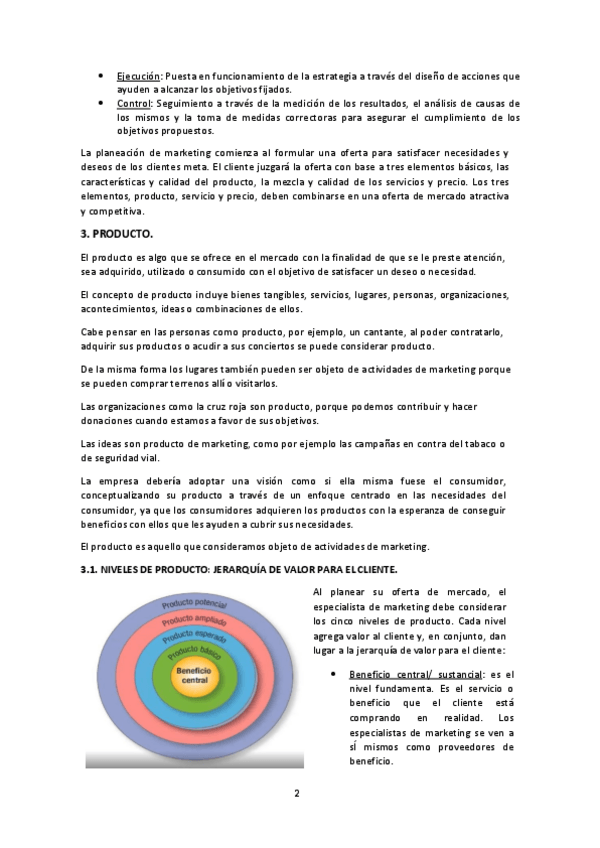 • Ejecución: Puesta en funcionamiento de la estrategia a través del diseño de acciones que ayuden a alcanzar los objetivos fijados.
• Control: Seguimiento a través de la medición de los resultados, el análisis de causas de los mismos y la toma de medidas correctoras para asegurar el cumplimiento de los objetivos propuestos.

La planeación de marketing comienza al formular una oferta para satisfacer necesidades y deseos de los clientes meta. El cliente juzgará la oferta con base a tres elementos básicos, las características y calidad del producto, la mezcla y calidad de los servicios y precio. Los tres elementos, producto, servicio y precio, deben combinarse en una oferta de mercado atractiva y competitiva.

3. PRODUCTO.

El producto es algo que se ofrece en el mercado con la finalidad de que se le preste atención, sea adquirido, utilizado o consumido con el objetivo de satisfacer un deseo o necesidad.

El concepto de producto incluye bienes tangibles, servicios, lugares, personas, organizaciones, acontecimientos, ideas o combinaciones de ellos.

Cabe pensar en las personas como producto, por ejemplo, un cantante, al poder contratarlo, adquirir sus productos o acudir a sus conciertos se puede considerar producto.

De la misma forma los lugares también pueden ser objeto de actividades de marketing porque se pueden comprar terrenos allí o visitarlos.

Las organizaciones como la cruz roja son producto, porque podemos contribuir y hacer donaciones cuando estamos a favor de sus objetivos.

Las ideas son producto de marketing, como por ejemplo las campañas en contra del tabaco o de seguridad vial.

La empresa debería adoptar una visión como si ella misma fuese el consumidor, conceptualizando su producto a través de un enfoque centrado en las necesidades del consumidor, ya que los consumidores adquieren los productos con la esperanza de conseguir beneficios con ellos que les ayuden a cubrir sus necesidades.

El producto es aquello que consideramos objeto de actividades de marketing.

3.1. NIVELES DE PRODUCTO: JERARQUÍA DE VALOR PARA EL CLIENTE.

Producto potencial
Producto ampliado
Producto esperado
Producto básico
Beneficio central

Al planear su oferta de mercado, el especialista de marketing debe considerar los cinco niveles de producto. Cada nivel agrega valor al cliente y, en conjunto, dan lugar a la jerarquía de valor para el cliente:

• Beneficio central/ sustancial: es el nivel fundamenta. Es el servicio o beneficio que el cliente está comprando en realidad. Los especialistas de marketing se ven a sí mismos como proveedores de beneficio.

2